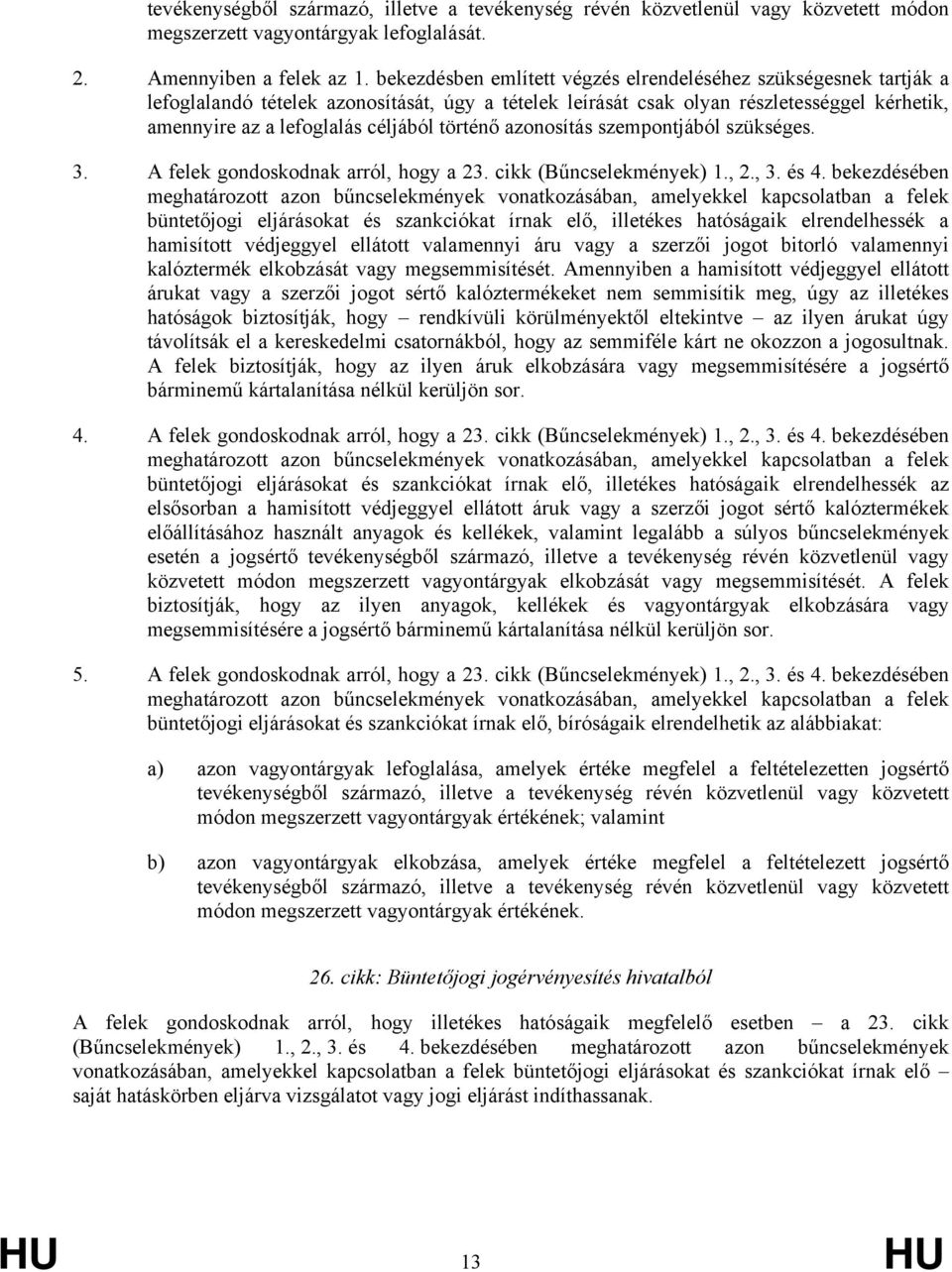 tevékenységből származó, illetve a tevékenység révén közvetlenül vagy közvetett módon megszerzett vagyontárgyak lefoglalását.

2. Amennyiben a felek az 1. bekezdésben említett végzés elrendeléséhez szükségesnek tartják a lefoglalandó tételek azonosítását, úgy a tételek leírását csak olyan részletességgel kérhetik, amennyire az a lefoglalás céljából történő azonosítás szempontjából szükséges.

3. A felek gondoskodnak arról, hogy a 23. cikk (Bűncselekmények) 1., 2., 3. és 4. bekezdésében meghatározott azon bűncselekmények vonatkozásában, amelyekkel kapcsolatban a felek büntetőjogi eljárásokat és szankciókat írnak elő, illetékes hatóságaik elrendelhessék a hamisított védjeggyel ellátott valamennyi áru vagy a szerzői jogot bitorló valamennyi kalóztermék elkobzását vagy megsemmisítését. Amennyiben a hamisított védjeggyel ellátott árukat vagy a szerzői jogot sértő kalóztermékeket nem semmisítik meg, úgy az illetékes hatóságok biztosítják, hogy – rendkívüli körülményektől eltekintve – az ilyen árukat úgy távolítsák el a kereskedelmi csatornákból, hogy az semmiféle kárt ne okozzon a jogosultnak. A felek biztosítják, hogy az ilyen áruk elkobzására vagy megsemmisítésére a jogsértő bárminemű kártalanítása nélkül kerüljön sor.

4. A felek gondoskodnak arról, hogy a 23. cikk (Bűncselekmények) 1., 2., 3. és 4. bekezdésében meghatározott azon bűncselekmények vonatkozásában, amelyekkel kapcsolatban a felek büntetőjogi eljárásokat és szankciókat írnak elő, illetékes hatóságaik elrendelhessék az elsősorban a hamisított védjeggyel ellátott áruk vagy a szerzői jogot sértő kalóztermékek előállításához használt anyagok és kellékek, valamint legalább a súlyos bűncselekmények esetén a jogsértő tevékenységből származó, illetve a tevékenység révén közvetlenül vagy közvetett módon megszerzett vagyontárgyak elkobzását vagy megsemmisítését. A felek biztosítják, hogy az ilyen anyagok, kellékek és vagyontárgyak elkobzására vagy megsemmisítésére a jogsértő bárminemű kártalanítása nélkül kerüljön sor.

5. A felek gondoskodnak arról, hogy a 23. cikk (Bűncselekmények) 1., 2., 3. és 4. bekezdésében meghatározott azon bűncselekmények vonatkozásában, amelyekkel kapcsolatban a felek büntetőjogi eljárásokat és szankciókat írnak elő, bíróságaik elrendelhetik az alábbiakat:

a) azon vagyontárgyak lefoglalása, amelyek értéke megfelel a feltételezetten jogsértő tevékenységből származó, illetve a tevékenység révén közvetlenül vagy közvetett módon megszerzett vagyontárgyak értékének; valamint

b) azon vagyontárgyak elkobzása, amelyek értéke megfelel a feltételezett jogsértő tevékenységből származó, illetve a tevékenység révén közvetlenül vagy közvetett módon megszerzett vagyontárgyak értékének.

26. cikk: Büntetőjogi jogérvényesítés hivatalból

A felek gondoskodnak arról, hogy illetékes hatóságaik megfelelő esetben – a 23. cikk (Bűncselekmények) 1., 2., 3. és 4. bekezdésében meghatározott azon bűncselekmények vonatkozásában, amelyekkel kapcsolatban a felek büntetőjogi eljárásokat és szankciókat írnak elő – saját hatáskörben eljárva vizsgálatot vagy jogi eljárást indíthassanak.

HU 13 HU